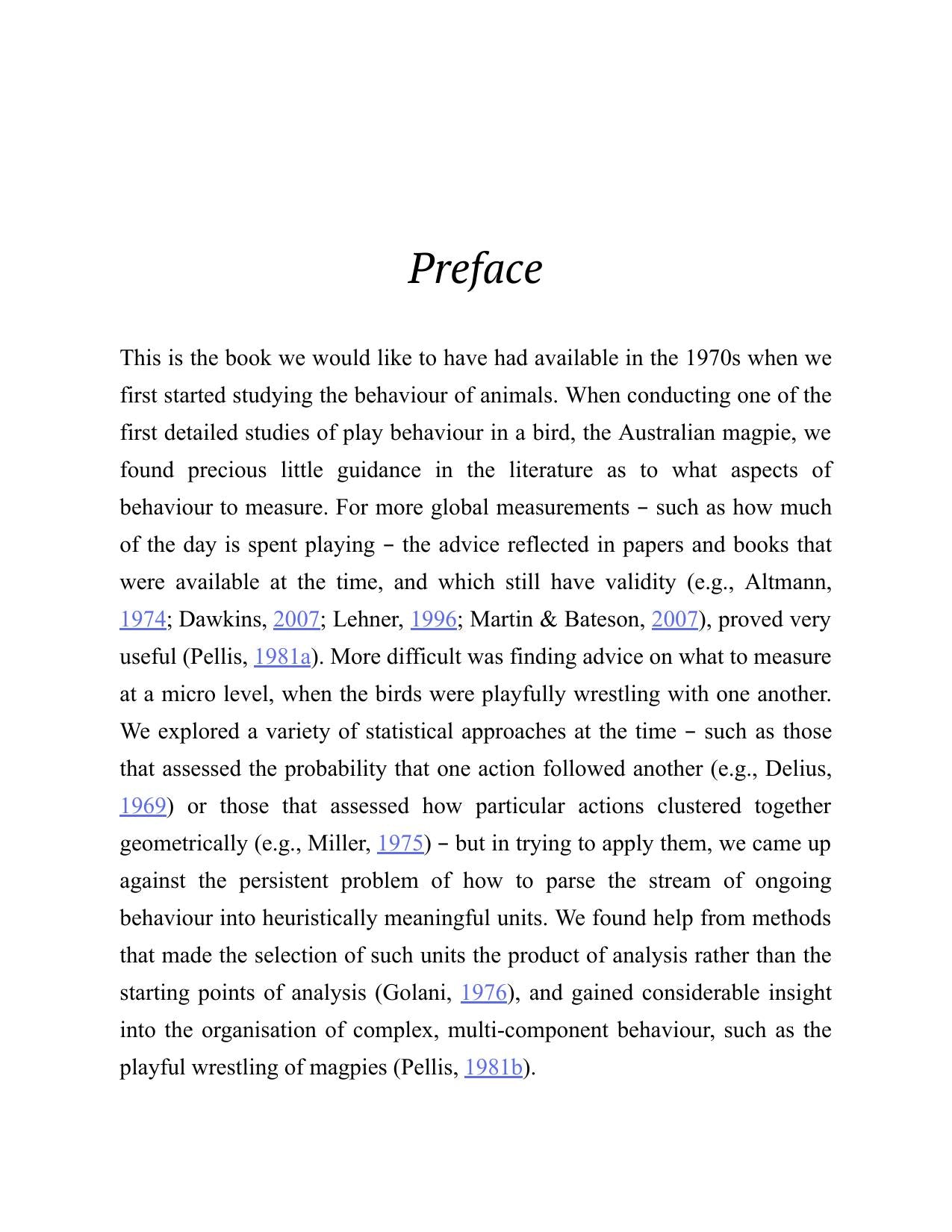 Preface

This is the book we would like to have had available in the 1970s when we first started studying the behaviour of animals. When conducting one of the first detailed studies of play behaviour in a bird, the Australian magpie, we found precious little guidance in the literature as to what aspects of behaviour to measure. For more global measurements – such as how much of the day is spent playing – the advice reflected in papers and books that were available at the time, and which still have validity (e.g., Altmann, 1974; Dawkins, 2007; Lehner, 1996; Martin & Bateson, 2007), proved very useful (Pellis, 1981a). More difficult was finding advice on what to measure at a micro level, when the birds were playfully wrestling with one another. We explored a variety of statistical approaches at the time – such as those that assessed the probability that one action followed another (e.g., Delius, 1969) or those that assessed how particular actions clustered together geometrically (e.g., Miller, 1975) – but in trying to apply them, we came up against the persistent problem of how to parse the stream of ongoing behaviour into heuristically meaningful units. We found help from methods that made the selection of such units the product of analysis rather than the starting points of analysis (Golani, 1976), and gained considerable insight into the organisation of complex, multi-component behaviour, such as the playful wrestling of magpies (Pellis, 1981b).